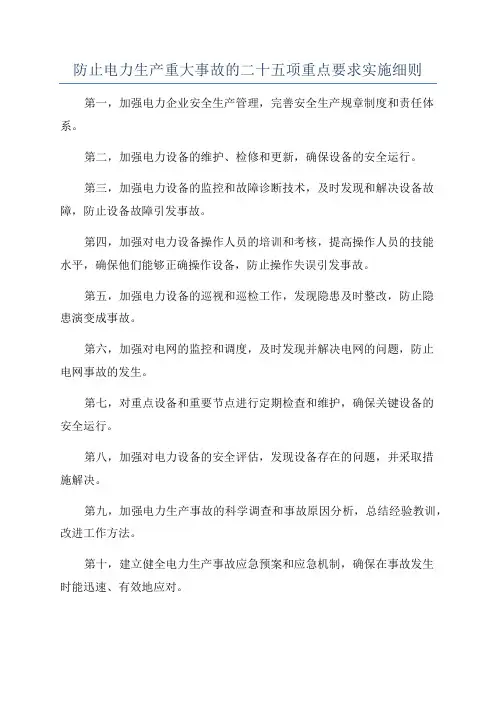 防止电力生产重大事故的二十五项重点要求实施细则

第一，加强电力企业安全生产管理，完善安全生产规章制度和责任体系。

第二，加强电力设备的维护、检修和更新，确保设备的安全运行。

第三，加强电力设备的监控和故障诊断技术，及时发现和解决设备故障，防止设备故障引发事故。

第四，加强对电力设备操作人员的培训和考核，提高操作人员的技能水平，确保他们能够正确操作设备，防止操作失误引发事故。

第五，加强电力设备的巡视和巡检工作，发现隐患及时整改，防止隐患演变成事故。

第六，加强对电网的监控和调度，及时发现并解决电网的问题，防止电网事故的发生。

第七，对重点设备和重要节点进行定期检查和维护，确保关键设备的安全运行。

第八，加强对电力设备的安全评估，发现设备存在的问题，并采取措施解决。

第九，加强电力生产事故的科学调查和事故原因分析，总结经验教训，改进工作方法。

第十，建立健全电力生产事故应急预案和应急机制，确保在事故发生时能迅速、有效地应对。